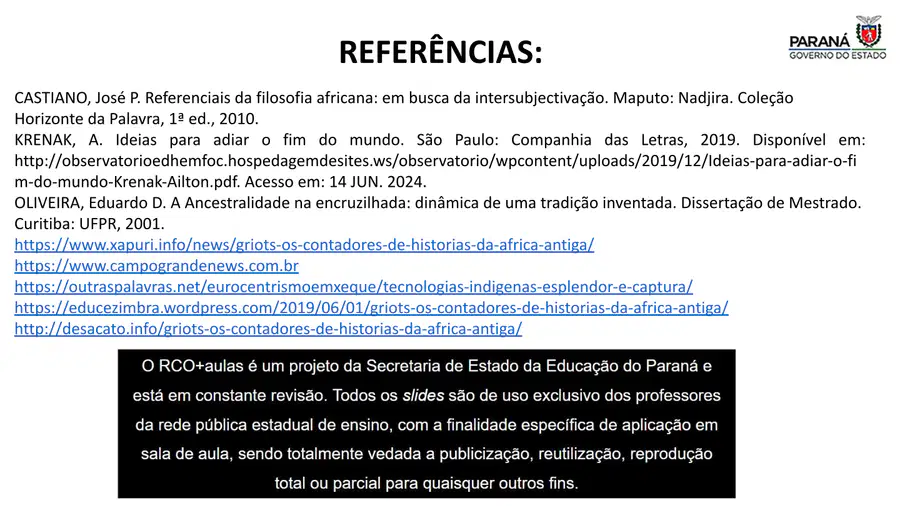 REFERÊNCIAS:

PARANÁ
GOVERNO DO ESTADO

CASTIANO, José P. Referenciais da filosofia africana: em busca da intersubjectivação. Maputo: Nadjira. Coleção Horizonte da Palavra, 1ª ed., 2010.

KRENAK, A. Ideias para adiar o fim do mundo. São Paulo: Companhia das Letras, 2019. Disponível em: http://observatorioedhemfoc.hospedagemdesites.ws/observatorio/wpcontent/uploads/2019/12/Ideias-para-adiar-o-fim-do-mundo-Krenak-Ailton.pdf. Acesso em: 14 JUN. 2024.

OLIVEIRA, Eduardo D. A Ancestralidade na encruzilhada: dinâmica de uma tradição inventada. Dissertação de Mestrado. Curitiba: UFPR, 2001.

https://www.xapuri.info/news/griots-os-contadores-de-historias-da-africa-antiga/
https://www.campograndenews.com.br
https://outraspalavras.net/eurocentrismoemxeque/tecnologias-indigenas-esplendor-e-captura/
https://educezimbra.wordpress.com/2019/06/01/griots-os-contadores-de-historias-da-africa-antiga/
http://desacato.info/griots-os-contadores-de-historias-da-africa-antiga/

O RCO+aulas é um projeto da Secretaria de Estado da Educação do Paraná e está em constante revisão. Todos os slides são de uso exclusivo dos professores da rede pública estadual de ensino, com a finalidade específica de aplicação em sala de aula, sendo totalmente vedada a publicização, reutilização, reprodução total ou parcial para quaisquer outros fins.